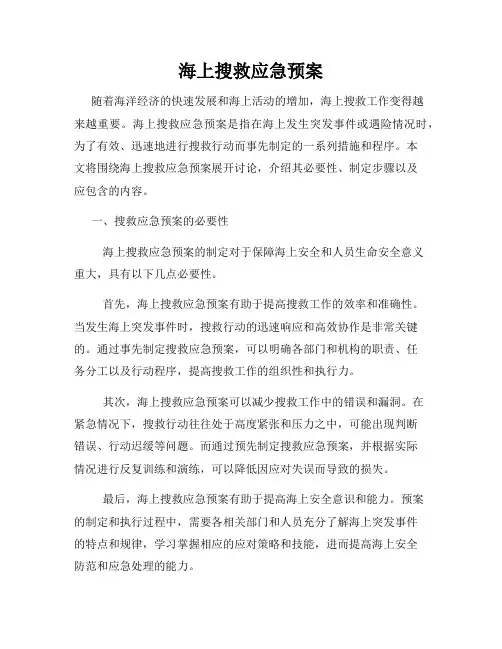 海上搜救应急预案

随着海洋经济的快速发展和海上活动的增加，海上搜救工作变得越来越重要。海上搜救应急预案是指在海上发生突发事件或遇险情况时，为了有效、迅速地进行搜救行动而事先制定的一系列措施和程序。本文将围绕海上搜救应急预案展开讨论，介绍其必要性、制定步骤以及应包含的内容。

一、搜救应急预案的必要性

海上搜救应急预案的制定对于保障海上安全和人员生命安全意义重大，具有以下几点必要性。

首先，海上搜救应急预案有助于提高搜救工作的效率和准确性。当发生海上突发事件时，搜救行动的迅速响应和高效协作是非常关键的。通过事先制定搜救应急预案，可以明确各部门和机构的职责、任务分工以及行动程序，提高搜救工作的组织性和执行力。

其次，海上搜救应急预案可以减少搜救工作中的错误和漏洞。在紧急情况下，搜救行动往往处于高度紧张和压力之中，可能出现判断错误、行动迟缓等问题。而通过预先制定搜救应急预案，并根据实际情况进行反复训练和演练，可以降低因应对失误而导致的损失。

最后，海上搜救应急预案有助于提高海上安全意识和能力。预案的制定和执行过程中，需要各相关部门和人员充分了解海上突发事件的特点和规律，学习掌握相应的应对策略和技能，进而提高海上安全防范和应急处理的能力。